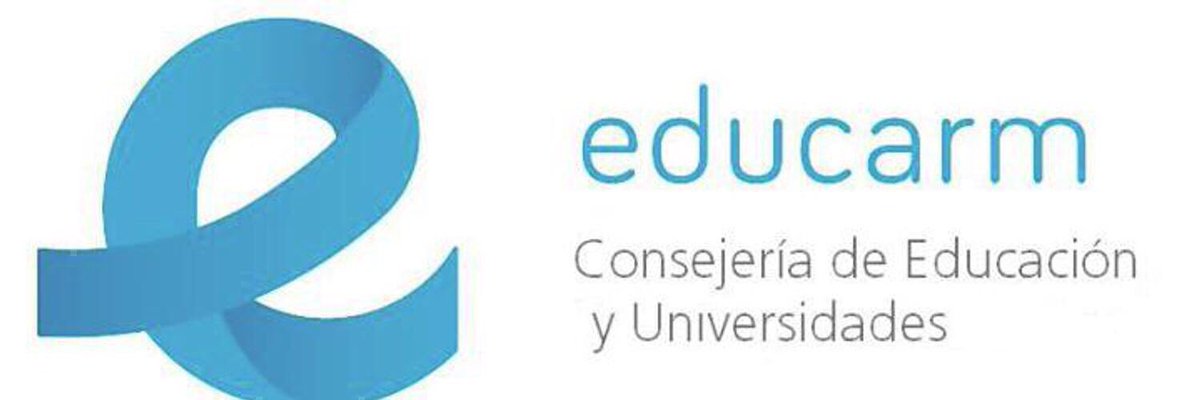 educarm

Consejería de Educación y Universidades